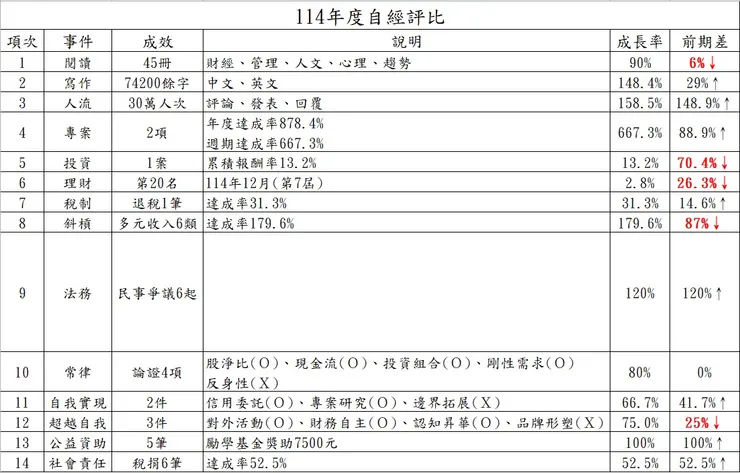 114年度自經評比

| 項次 | 事件 | 成效 | 說明 | 成長率 | 前期差 |
|---|---|---|---|---|---|
| 1 | 閱讀 | 45冊 | 財經、管理、人文、心理、趨勢 | 90% | 6%↓ |
| 2 | 寫作 | 74200餘字 | 中文、英文 | 148.4% | 29%↑ |
| 3 | 人流 | 30萬人次 | 評論、發表、回覆 | 158.5% | 148.9%↑ |
| 4 | 專案 | 2項 | 年度達成率878.4% 週期達成率667.3% | 667.3% | 88.9%↑ |
| 5 | 投資 | 1案 | 累積報酬率13.2% | 13.2% | 70.4%↓ |
| 6 | 理財 | 第20名 | 114年12月(第7屆) | 2.8% | 26.3%↓ |
| 7 | 稅制 | 退稅1筆 | 達成率31.3% | 31.3% | 14.6%↑ |
| 8 | 斜槓 | 多元收入6類 | 達成率179.6% | 179.6% | 87%↓ |
| 9 | 法務 | 民事爭議6起 | | 120% | 120%↑ |
| 10 | 常律 | 論證4項 | 股淨比(O)、現金流(O)、投資組合(O)、剛性需求(O) 反身性(X) | 80% | 0% |
| 11 | 自我實現 | 2件 | 信用委託(O)、專案研究(O)、邊界拓展(X) | 66.7% | 41.7%↑ |
| 12 | 超越自我 | 3件 | 對外活動(O)、財務自主(O)、認知昇華(O)、品牌形塑(X) | 75.0% | 25%↓ |
| 13 | 公益資助 | 5筆 | 勵學基金獎助7500元 | 100% | 100%↑ |
| 14 | 社會責任 | 稅捐6筆 | 達成率52.5% | 52.5% | 52.5%↑ |